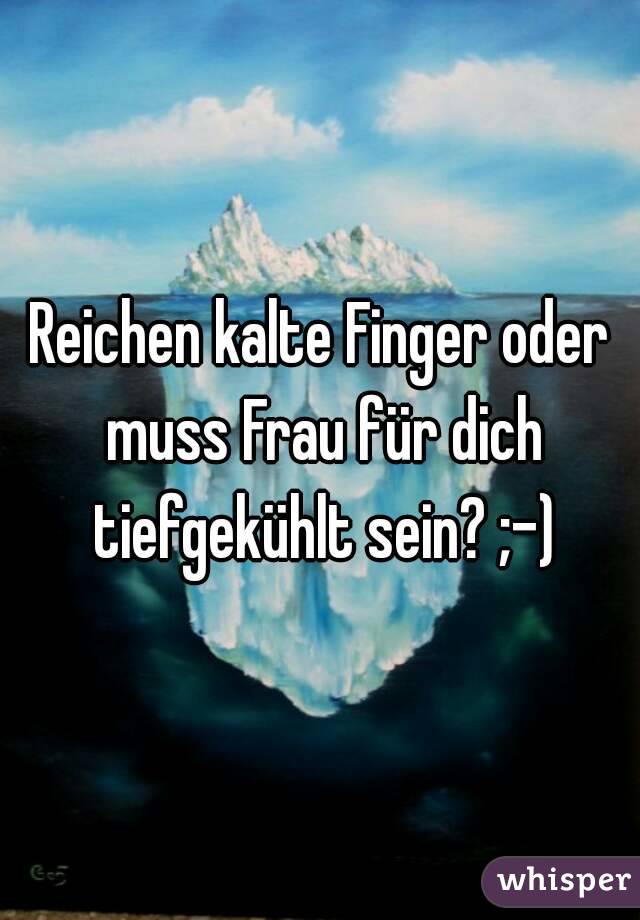 Reichen kalte Finger oder muss Frau für dich tiefgekühlt sein? ;-)

whisper